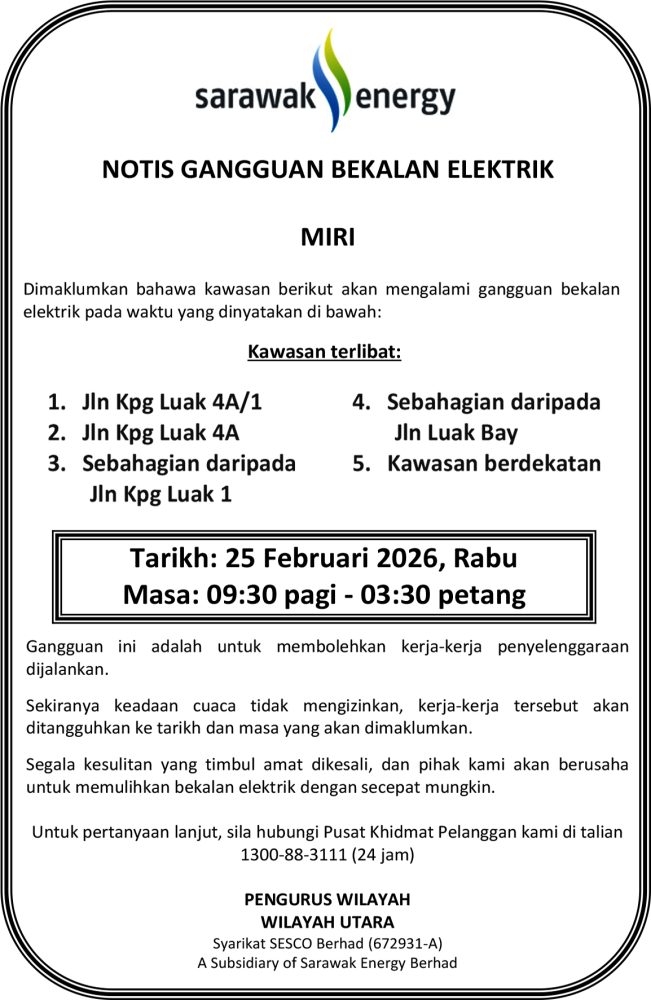 sarawak energy

NOTIS GANGGUAN BEKALAN ELEKTRIK

MIRI

Dimaklumkan bahawa kawasan berikut akan mengalami gangguan bekalan elektrik pada waktu yang dinyatakan di bawah:

Kawasan terlibat:

1. Jln Kpg Luak 4A/1
2. Jln Kpg Luak 4A
3. Sebahagian daripada Jln Kpg Luak 1

4. Sebahagian daripada Jln Luak Bay
5. Kawasan berdekatan

Tarikh: 25 Februari 2026, Rabu
Masa: 09:30 pagi - 03:30 petang

Gangguan ini adalah untuk membolehkan kerja-kerja penyelenggaraan dijalankan.

Sekiranya keadaan cuaca tidak mengizinkan, kerja-kerja tersebut akan ditangguhkan ke tarikh dan masa yang akan dimaklumkan.

Segala kesulitan yang timbul amat dikesali, dan pihak kami akan berusaha untuk memulihkan bekalan elektrik dengan secepat mungkin.

Untuk pertanyaan lanjut, sila hubungi Pusat Khidmat Pelanggan kami di talian 1300-88-3111 (24 jam)

PENGURUS WILAYAH
WILAYAH UTARA
Syarikat SESCO Berhad (672931-A)
A Subsidiary of Sarawak Energy Berhad